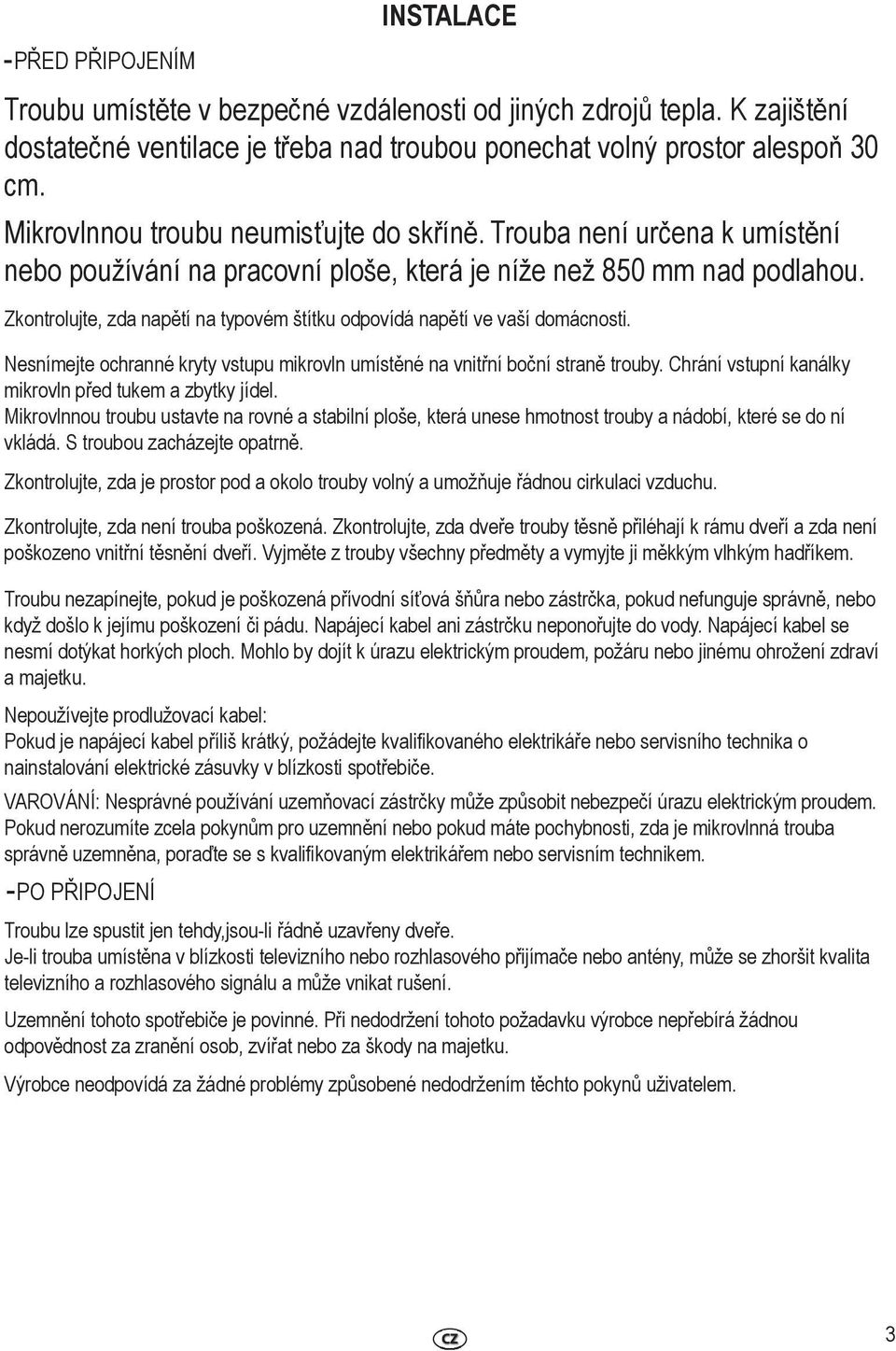 INSTALACE

-PŘED PŘIPOJENÍM

Troubu umístěte v bezpečné vzdálenosti od jiných zdrojů tepla. K zajištění dostatečné ventilace je třeba nad troubou ponechat volný prostor alespoň 30 cm.

Mikrovlnnou troubu neumisťujte do skříně. Trouba není určena k umístění nebo používání na pracovní ploše, která je níže než 850 mm nad podlahou.

Zkontrolujte, zda napětí na typovém štítku odpovídá napětí ve vaší domácnosti.

Nesnímejte ochranné kryty vstupu mikrovln umístěné na vnitřní boční straně trouby. Chrání vstupní kanálky mikrovln před tukem a zbytky jídel.

Mikrovlnnou troubu ustavte na rovné a stabilní ploše, která unese hmotnost trouby a nádobí, které se do ní vkládá. S troubou zacházejte opatrně.

Zkontrolujte, zda je prostor pod a okolo trouby volný a umožňuje řádnou cirkulaci vzduchu.

Zkontrolujte, zda není trouba poškozená. Zkontrolujte, zda dveře trouby těsně přiléhají k rámu dveří a zda není poškozeno vnitřní těsnění dveří. Vyjměte z trouby všechny předměty a vymyjte ji měkkým vlhkým hadříkem.

Troubu nezapínejte, pokud je poškozená přívodní síťová šňůra nebo zástrčka, pokud nefunguje správně, nebo když došlo k jejímu poškození či pádu. Napájecí kabel ani zástrčku neponořujte do vody. Napájecí kabel se nesmí dotýkat horkých ploch. Mohlo by dojít k úrazu elektrickým proudem, požáru nebo jinému ohrožení zdraví a majetku.

Nepoužívejte prodlužovací kabel:
Pokud je napájecí kabel příliš krátký, požádejte kvalifikovaného elektrikáře nebo servisního technika o nainstalování elektrické zásuvky v blízkosti spotřebiče.

VAROVÁNÍ: Nesprávné používání uzemňovací zástrčky může způsobit nebezpečí úrazu elektrickým proudem. Pokud nerozumíte zcela pokynům pro uzemnění nebo pokud máte pochybnosti, zda je mikrovlnná trouba správně uzemněna, poraďte se s kvalifikovaným elektrikářem nebo servisním technikem.

-PO PŘIPOJENÍ

Troubu lze spustit jen tehdy,jsou-li řádně uzavřeny dveře.
Je-li trouba umístěna v blízkosti televizního nebo rozhlasového přijímače nebo antény, může se zhoršit kvalita televizního a rozhlasového signálu a může vnikat rušení.

Uzemnění tohoto spotřebiče je povinné. Při nedodržení tohoto požadavku výrobce nepřebírá žádnou odpovědnost za zranění osob, zvířat nebo za škody na majetku.

Výrobce neodpovídá za žádné problémy způsobené nedodržením těchto pokynů uživatelem.

CZ

3